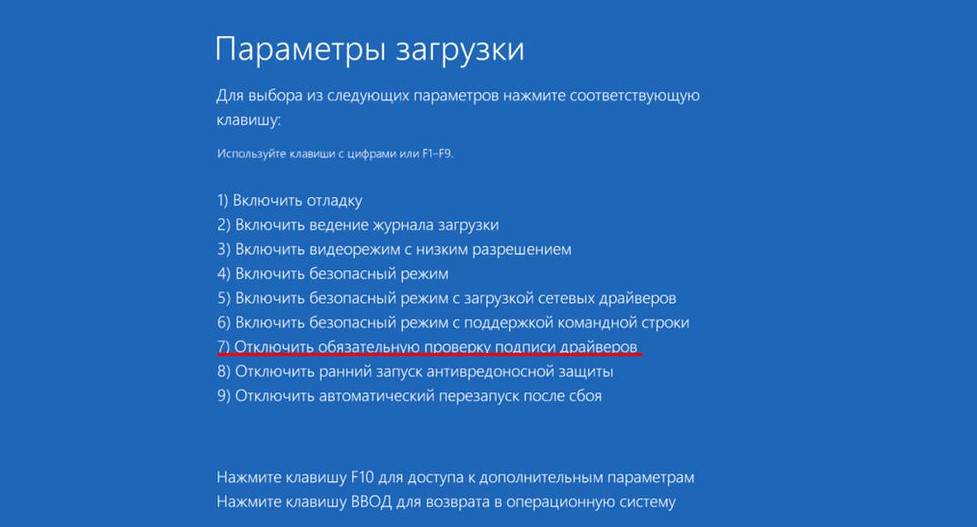 Параметры загрузки

Для выбора из следующих параметров нажмите соответствующую клавишу:

Используйте клавиши с цифрами или F1–F9.

1) Включить отладку
2) Включить ведение журнала загрузки
3) Включить видеорежим с низким разрешением
4) Включить безопасный режим
5) Включить безопасный режим с загрузкой сетевых драйверов
6) Включить безопасный режим с поддержкой командной строки
7) Отключить обязательную проверку подписи драйверов
8) Отключить ранний запуск антивредоносной защиты
9) Отключить автоматический перезапуск после сбоя

Нажмите клавишу F10 для доступа к дополнительным параметрам
Нажмите клавишу ВВОД для возврата в операционную систему